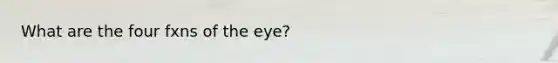 What are the four fxns of the eye?